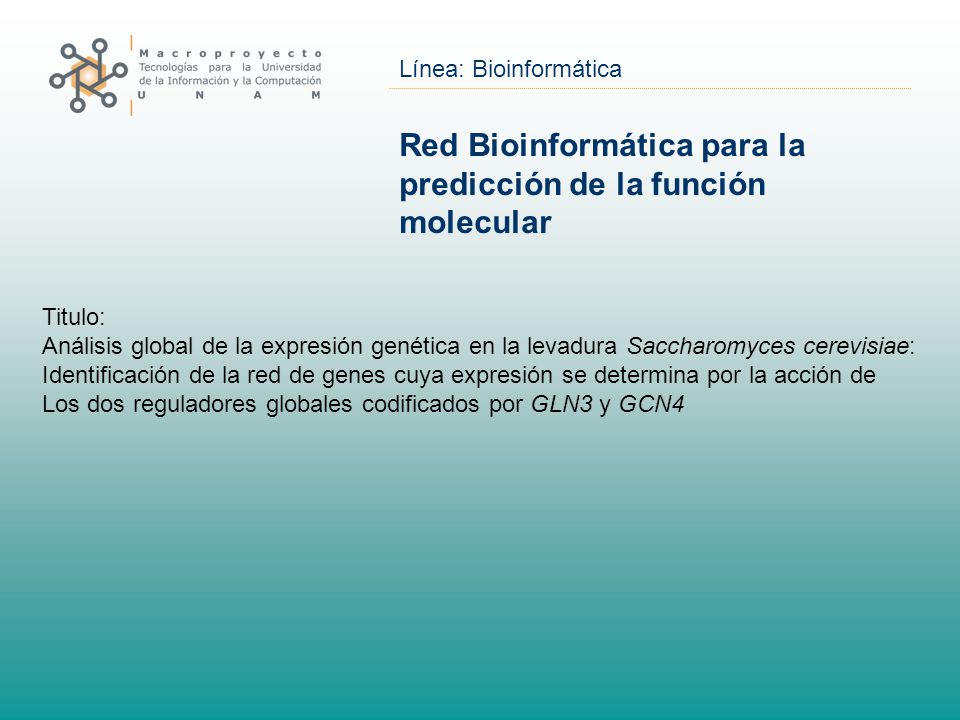 Macroproyecto
Tecnologías para la Universidad de la Información y la Computación
UNAM

Línea: Bioinformática

Red Bioinformática para la predicción de la función molecular

Titulo:
Análisis global de la expresión genética en la levadura Saccharomyces cerevisiae: Identificación de la red de genes cuya expresión se determina por la acción de Los dos reguladores globales codificados por GLN3 y GCN4